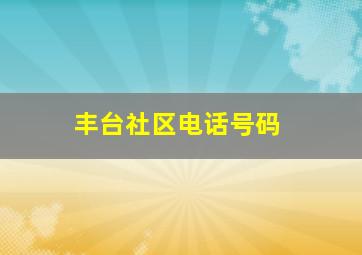 丰台社区电话号码